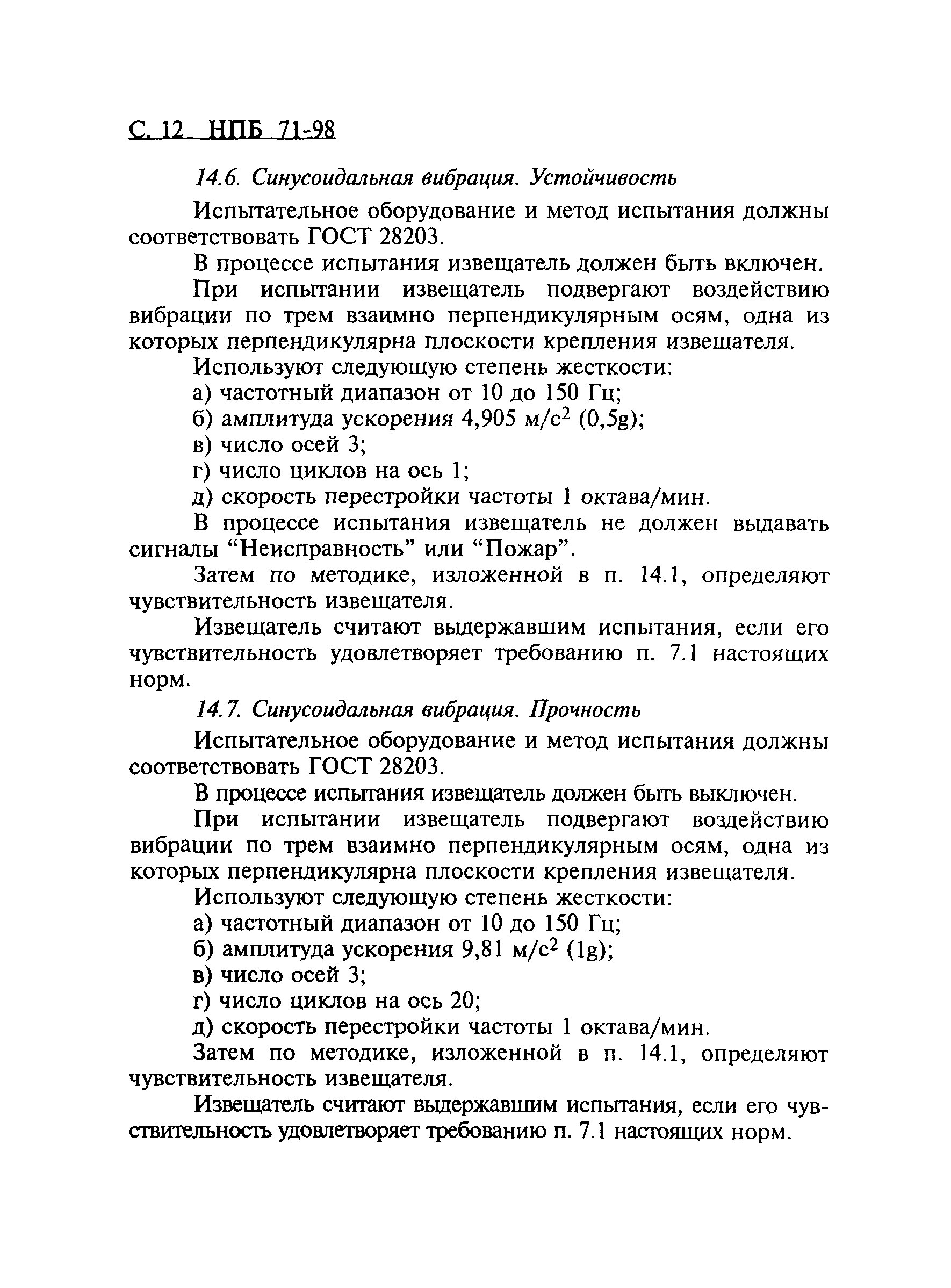 С. 12 НПБ 71-98

14.6. Синусоидальная вибрация. Устойчивость

Испытательное оборудование и метод испытания должны соответствовать ГОСТ 28203.

В процессе испытания извещатель должен быть включен.

При испытании извещатель подвергают воздействию вибрации по трем взаимно перпендикулярным осям, одна из которых перпендикулярна плоскости крепления извещателя.

Используют следующую степень жесткости:

а) частотный диапазон от 10 до 150 Гц;

б) амплитуда ускорения 4,905 м/с$^2$ (0,5g);

в) число осей 3;

г) число циклов на ось 1;

д) скорость перестройки частоты 1 октава/мин.

В процессе испытания извещатель не должен выдавать сигналы “Неисправность” или “Пожар”.

Затем по методике, изложенной в п. 14.1, определяют чувствительность извещателя.

Извещатель считают выдержавшим испытания, если его чувствительность удовлетворяет требованию п. 7.1 настоящих норм.

14.7. Синусоидальная вибрация. Прочность

Испытательное оборудование и метод испытания должны соответствовать ГОСТ 28203.

В процессе испытания извещатель должен быть выключен.

При испытании извещатель подвергают воздействию вибрации по трем взаимно перпендикулярным осям, одна из которых перпендикулярна плоскости крепления извещателя.

Используют следующую степень жесткости:

а) частотный диапазон от 10 до 150 Гц;

б) амплитуда ускорения 9,81 м/с$^2$ (1g);

в) число осей 3;

г) число циклов на ось 20;

д) скорость перестройки частоты 1 октава/мин.

Затем по методике, изложенной в п. 14.1, определяют чувствительность извещателя.

Извещатель считают выдержавшим испытания, если его чувствительность удовлетворяет требованию п. 7.1 настоящих норм.